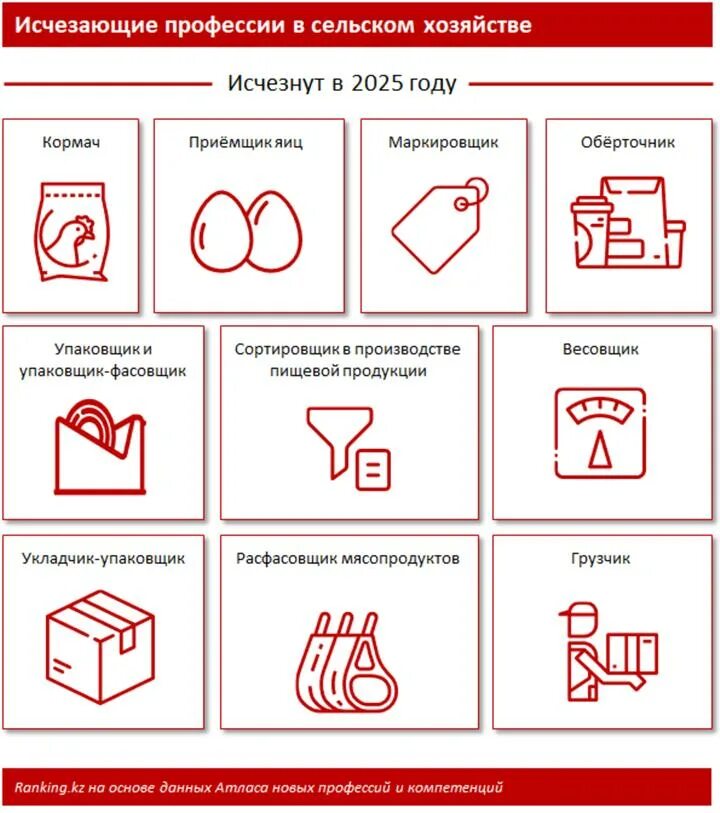 Исчезающие профессии в сельском хозяйстве

Исчезнут в 2025 году

Кормач

Приёмщик яиц

Маркировщик

Обёрточник

Упаковщик и упаковщик-фасовщик

Сортировщик в производстве пищевой продукции

Весовщик

Укладчик-упаковщик

Расфасовщик мясопродуктов

Грузчик

Ranking.kz на основе данных Атласа новых профессий и компетенций